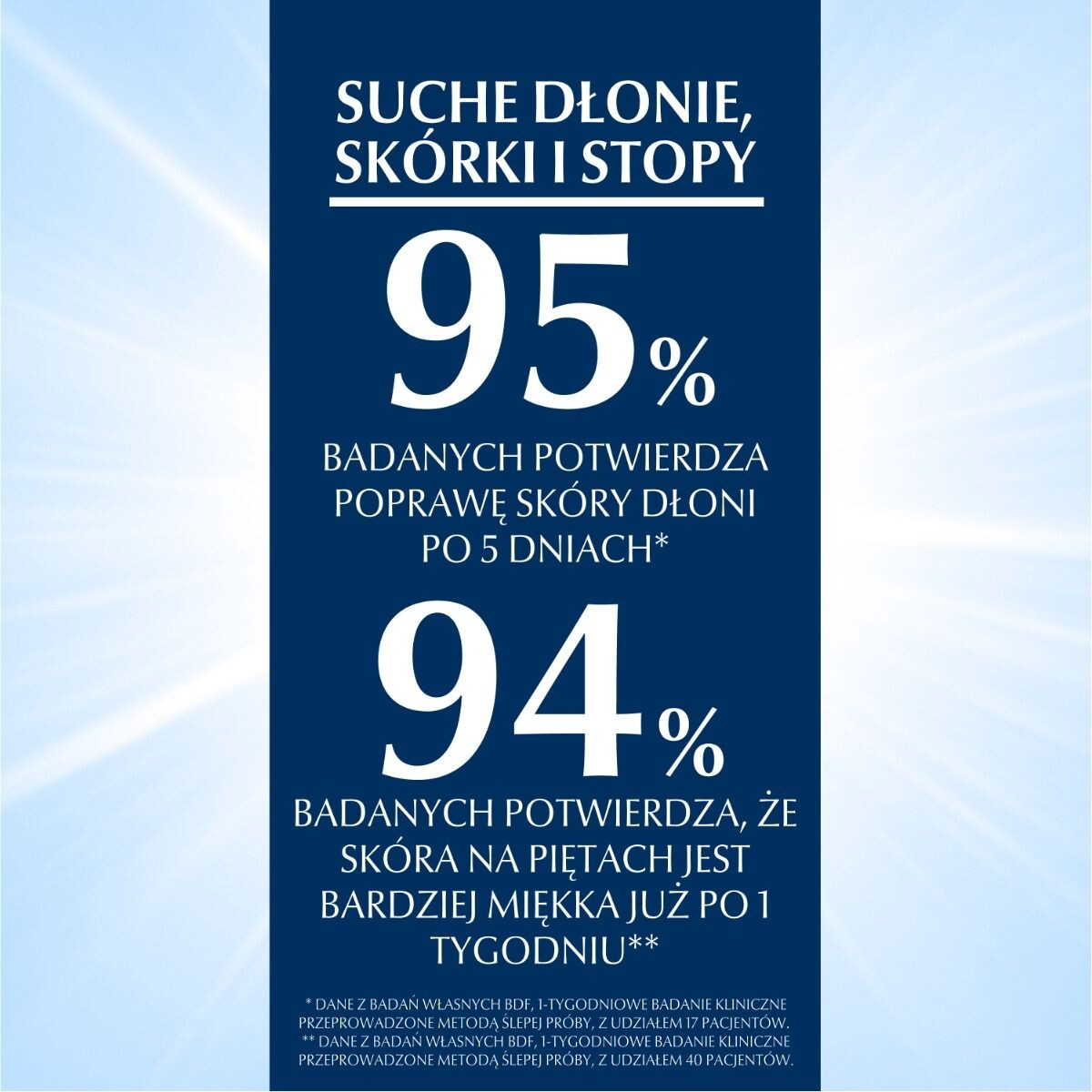 SUCHE DŁONIE, SKÓRKI I STOPY

95%

BADANYCH POTWIERDZA POPRAWĘ SKÓRY DŁONI PO 5 DNIACH*

94%

BADANYCH POTWIERDZA, ŻE SKÓRA NA PIĘTACH JEST BARDZIEJ MIĘKKA JUŻ PO 1 TYGODNIU**

* DANE Z BADAŃ WŁASNYCH BDF, 1-TYGODNIOWE BADANIE KLINICZNE PRZEPROWADZONE METODĄ ŚLEPEJ PRÓBY, Z UDZIAŁEM 17 PACJENTÓW.
** DANE Z BADAŃ WŁASNYCH BDF, 1-TYGODNIOWE BADANIE KLINICZNE PRZEPROWADZONE METODĄ ŚLEPEJ PRÓBY, Z UDZIAŁEM 40 PACJENTÓW.